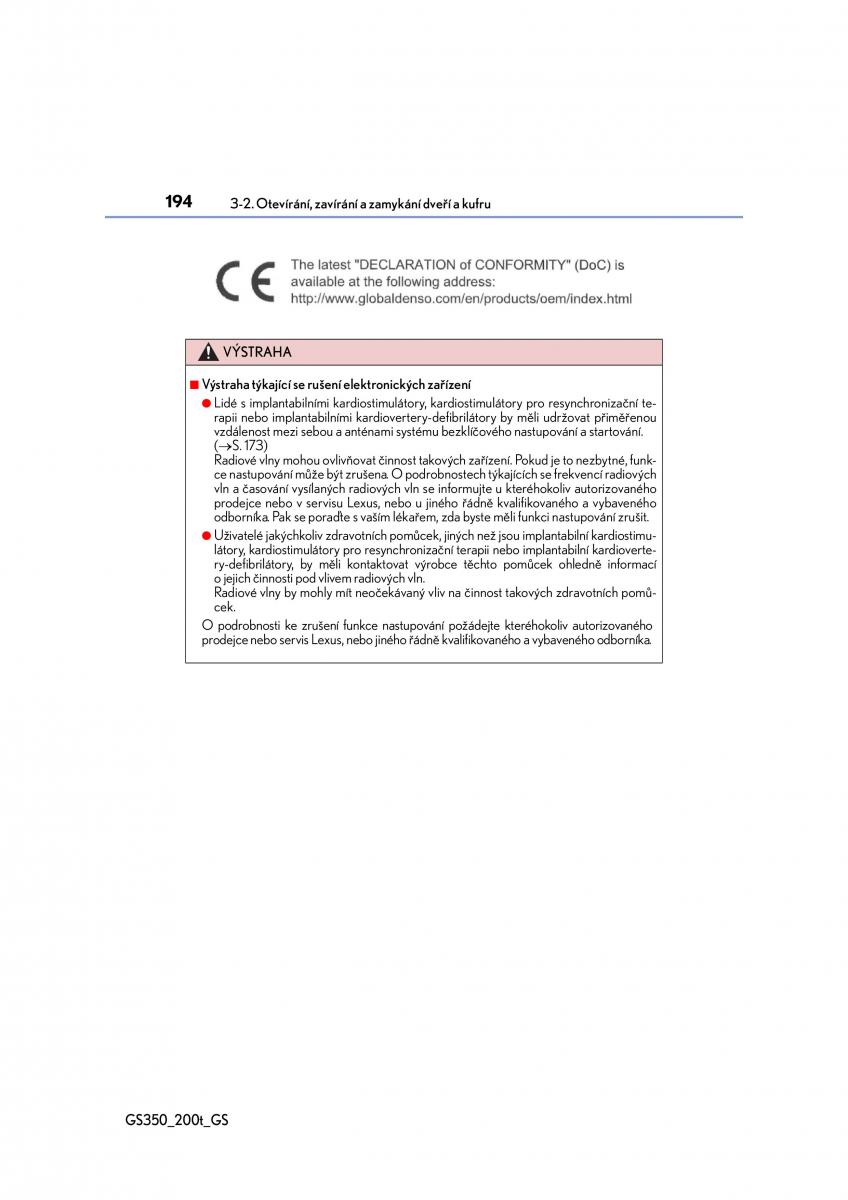 194 3-2. Otevírání, zavírání a zamykání dveří a kufru

CE The latest "DECLARATION of CONFORMITY" (DoC) is available at the following address: http://www.globaldenso.com/en/products/oem/index.html

VÝSTRAHA

■ Výstraha týkající se rušení elektronických zařízení

● Lidé s implantabilními kardiostimulátory, kardiostimulátory pro resynchronizační terapii nebo implantabilními kardiovertery-defibrilátory by měli udržovat přiměřenou vzdálenost mezi sebou a anténami systému bezklíčového nastupování a startování. (→S. 173)
Radiové vlny mohou ovlivňovat činnost takových zařízení. Pokud je to nezbytné, funkce nastupování může být zrušena. O podrobnostech týkajících se frekvencí radiových vln a časování vysílaných radiových vln se informujte u kteréhokoliv autorizovaného prodejce nebo v servisu Lexus, nebo u jiného řádně kvalifikovaného a vybaveného odborníka. Pak se poraďte s vaším lékařem, zda byste měli funkci nastupování zrušit.

● Uživatelé jakýchkoliv zdravotních pomůcek, jiných než jsou implantabilní kardiostimulátory, kardiostimulátory pro resynchronizační terapii nebo implantabilní kardiovertery-defibrilátory, by měli kontaktovat výrobce těchto pomůcek ohledně informací o jejich činnosti pod vlivem radiových vln.
Radiové vlny by mohly mít neočekávaný vliv na činnost takových zdravotních pomůcek.

O podrobnosti ke zrušení funkce nastupování požádejte kteréhokoliv autorizovaného prodejce nebo servis Lexus, nebo jiného řádně kvalifikovaného a vybaveného odborníka.

GS350_200t_GS